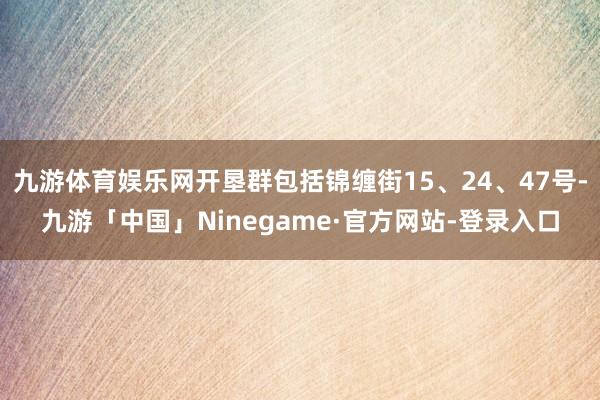 九游体育娱乐网开垦群包括锦缠街15、24、47号-九游「中国」Ninegame·官方网站-登录入口